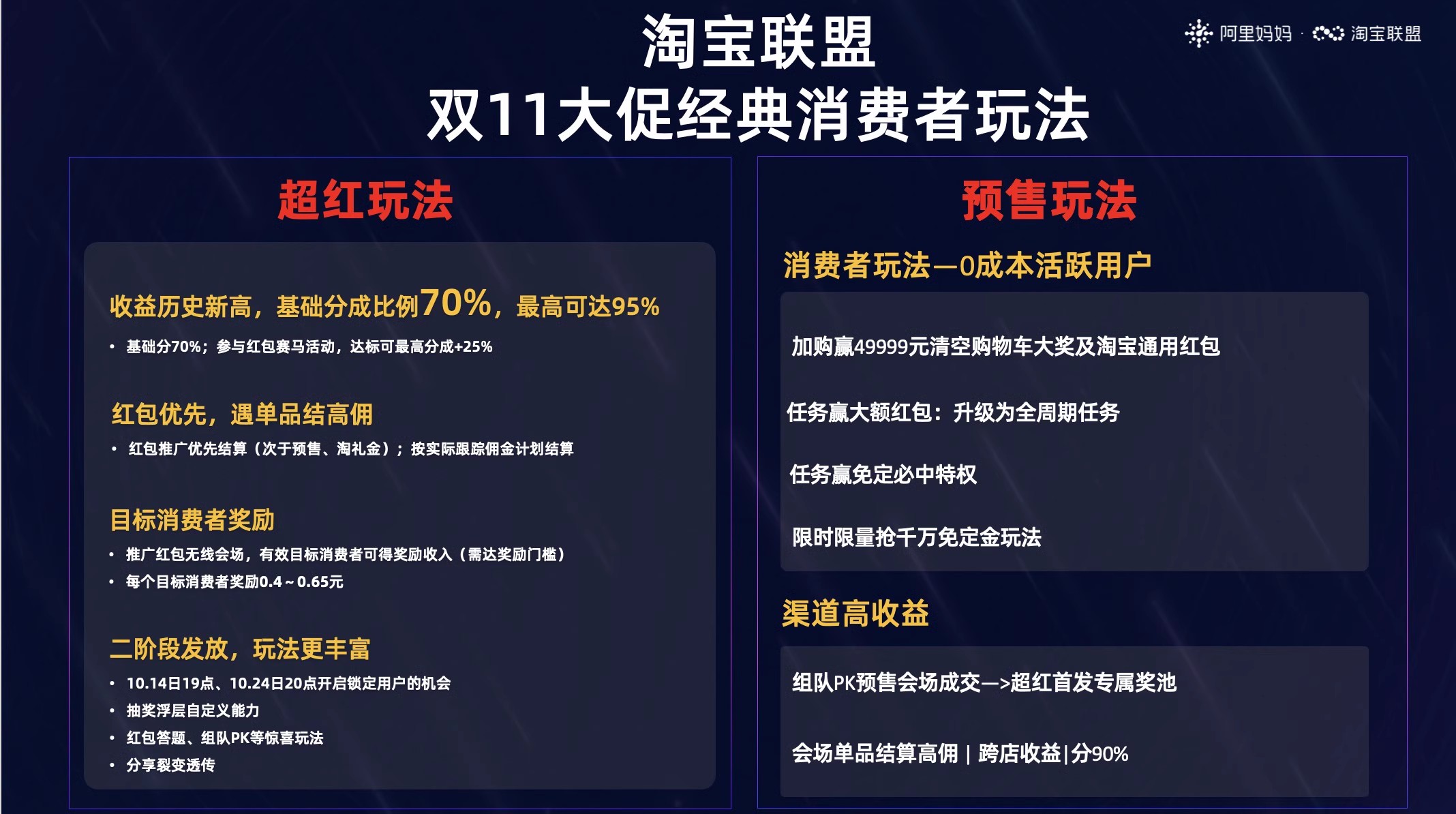 淘宝联盟
双11大促经典消费者玩法

阿里妈妈 · 淘宝联盟

超红玩法

收益历史新高，基础分成比例70%，最高可达95%
• 基础分70%；参与红包赛马活动，达标可最高分成+25%

红包优先，遇单品结高佣
• 红包推广优先结算（次于预售、淘礼金）；按实际跟踪佣金计划结算

目标消费者奖励
• 推广红包无线会场，有效目标消费者可得奖励收入（需达奖励门槛）
• 每个目标消费者奖励0.4～0.65元

二阶段发放，玩法更丰富
• 10.14日19点、10.24日20点开启锁定用户的机会
• 抽奖浮层自定义能力
• 红包答题、组队PK等惊喜玩法
• 分享裂变透传

预售玩法

消费者玩法—0成本活跃用户

加购赢49999元清空购物车大奖及淘宝通用红包

任务赢大额红包：升级为全周期任务

任务赢免定必中特权

限时限量抢千万免定金玩法

渠道高收益

组队PK预售会场成交—>超红首发专属奖池

会场单品结算高佣 | 跨店收益|分90%